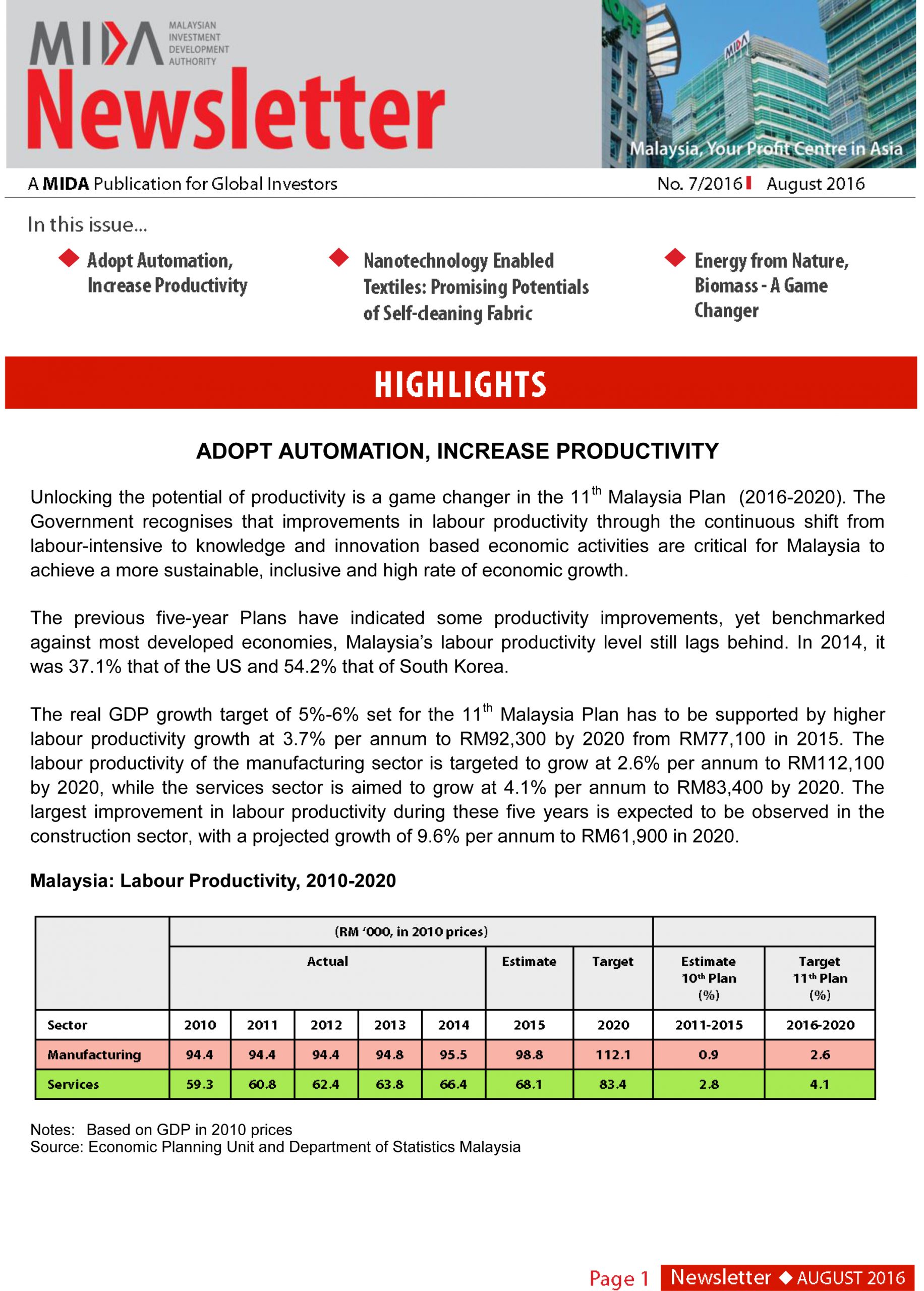 MIDA MALAYSIAN INVESTMENT DEVELOPMENT AUTHORITY

Newsletter

MIDA

Malaysia, Your Profit Centre in Asia

A MIDA Publication for Global Investors No. 7/2016 August 2016

In this issue...

Adopt Automation, Increase Productivity

Nanotechnology Enabled Textiles: Promising Potentials of Self-cleaning Fabric

Energy from Nature, Biomass - A Game Changer

HIGHLIGHTS

ADOPT AUTOMATION, INCREASE PRODUCTIVITY

Unlocking the potential of productivity is a game changer in the 11$^{th}$ Malaysia Plan (2016-2020). The Government recognises that improvements in labour productivity through the continuous shift from labour-intensive to knowledge and innovation based economic activities are critical for Malaysia to achieve a more sustainable, inclusive and high rate of economic growth.

The previous five-year Plans have indicated some productivity improvements, yet benchmarked against most developed economies, Malaysia's labour productivity level still lags behind. In 2014, it was 37.1% that of the US and 54.2% that of South Korea.

The real GDP growth target of 5%-6% set for the 11$^{th}$ Malaysia Plan has to be supported by higher labour productivity growth at 3.7% per annum to RM92,300 by 2020 from RM77,100 in 2015. The labour productivity of the manufacturing sector is targeted to grow at 2.6% per annum to RM112,100 by 2020, while the services sector is aimed to grow at 4.1% per annum to RM83,400 by 2020. The largest improvement in labour productivity during these five years is expected to be observed in the construction sector, with a projected growth of 9.6% per annum to RM61,900 in 2020.

Malaysia: Labour Productivity, 2010-2020

| | (RM '000, in 2010 prices) | | | | | | | | |
|---|---|---|---|---|---|---|---|---|---|
| | Actual | | | | | Estimate | Target | Estimate 10$^{th}$ Plan (%) | Target 11$^{th}$ Plan (%) |
| Sector | 2010 | 2011 | 2012 | 2013 | 2014 | 2015 | 2020 | 2011-2015 | 2016-2020 |
| Manufacturing | 94.4 | 94.4 | 94.4 | 94.8 | 95.5 | 98.8 | 112.1 | 0.9 | 2.6 |
| Services | 59.3 | 60.8 | 62.4 | 63.8 | 66.4 | 68.1 | 83.4 | 2.8 | 4.1 |

Notes: Based on GDP in 2010 prices
Source: Economic Planning Unit and Department of Statistics Malaysia

Page 1 Newsletter ◆ AUGUST 2016